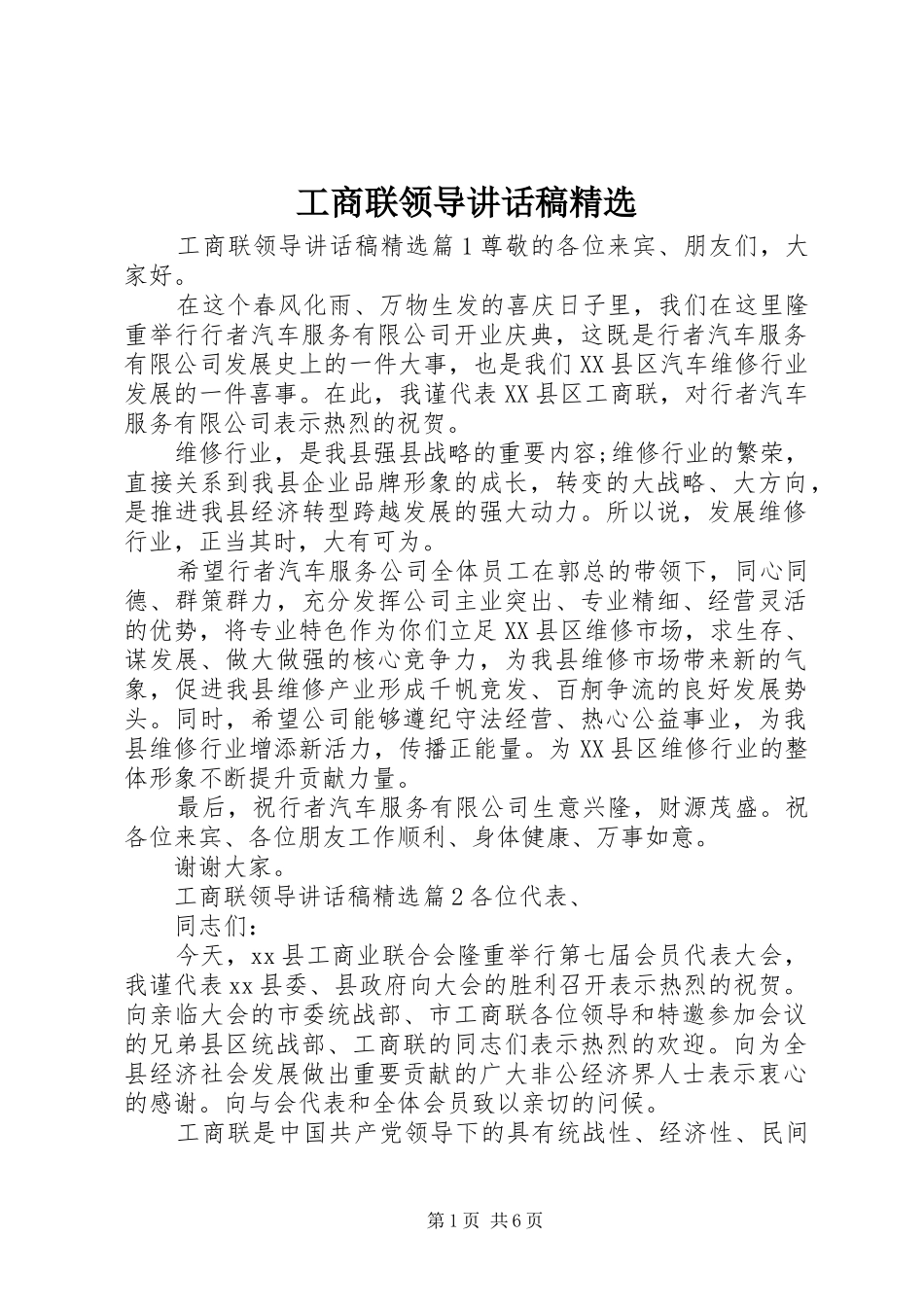 工商联领导讲话稿精选

工商联领导讲话稿精选篇１尊敬的各位来宾、朋友们，大家好。

在这个春风化雨、万物生发的喜庆日子里，我们在这里隆重举行行者汽车服务有限公司开业庆典，这既是行者汽车服务有限公司发展史上的一件大事，也是我们XX县区汽车维修行业发展的一件喜事。在此，我谨代表XX县区工商联，对行者汽车服务有限公司表示热烈的祝贺。

维修行业，是我县强县战略的重要内容;维修行业的繁荣，直接关系到我县企业品牌形象的成长，转变的大战略、大方向，是推进我县经济转型跨越发展的强大动力。所以说，发展维修行业，正当其时，大有可为。

希望行者汽车服务公司全体员工在郭总的带领下，同心同德、群策群力，充分发挥公司主业突出、专业精细、经营灵活的优势，将专业特色作为你们立足XX县区维修市场，求生存、谋发展、做大做强的核心竞争力，为我县维修市场带来新的气象，促进我县维修产业形成千帆竞发、百舸争流的良好发展势头。同时，希望公司能够遵纪守法经营、热心公益事业，为我县维修行业增添新活力，传播正能量。为XX县区维修行业的整体形象不断提升贡献力量。

最后，祝行者汽车服务有限公司生意兴隆，财源茂盛。祝各位来宾、各位朋友工作顺利、身体健康、万事如意。

谢谢大家。

工商联领导讲话稿精选篇２各位代表、

同志们：

今天，xx县工商业联合会隆重举行第七届会员代表大会，我谨代表xx县委、县政府向大会的胜利召开表示热烈的祝贺。向亲临大会的市委统战部、市工商联各位领导和特邀参加会议的兄弟县区统战部、工商联的同志们表示热烈的欢迎。向为全县经济社会发展做出重要贡献的广大非公经济界人士表示衷心的感谢。向与会代表和全体会员致以亲切的问候。

工商联是中国共产党领导下的具有统战性、经济性、民间

第1页 共6页